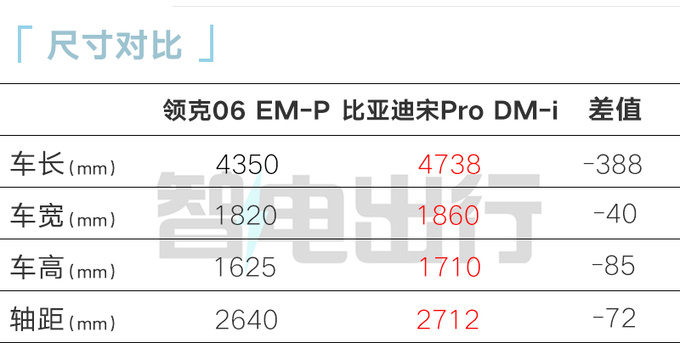 「 尺寸对比 」

| | 领克06 EM-P | 比亚迪宋Pro DM-i | 差值 |
|---|---|---|---|
| 车长(mm) | 4350 | 4738 | -388 |
| 车宽(mm) | 1820 | 1860 | -40 |
| 车高(mm) | 1625 | 1710 | -85 |
| 轴距(mm) | 2640 | 2712 | -72 |

智电出行